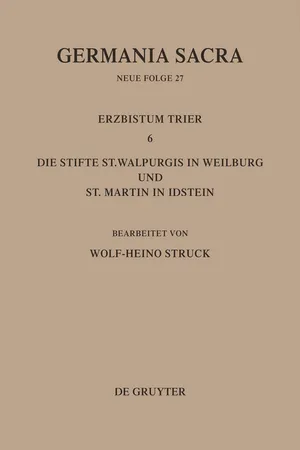 GERMANIA SACRA

NEUE FOLGE 27

ERZBISTUM TRIER

6

DIE STIFTE ST.WALPURGIS IN WEILBURG UND ST. MARTIN IN IDSTEIN

BEARBEITET VON

WOLF-HEINO STRUCK

DE GRUYTER